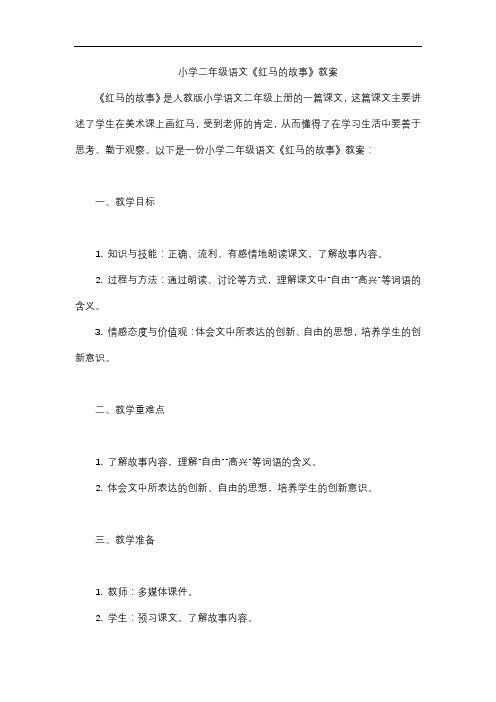 小学二年级语文《红马的故事》教案

《红马的故事》是人教版小学语文二年级上册的一篇课文，这篇课文主要讲述了学生在美术课上画红马，受到老师的肯定，从而懂得了在学习生活中要善于思考、勤于观察。以下是一份小学二年级语文《红马的故事》教案：

一、教学目标

1. 知识与技能：正确、流利、有感情地朗读课文，了解故事内容。

2. 过程与方法：通过朗读、讨论等方式，理解课文中"自由""高兴"等词语的含义。

3. 情感态度与价值观：体会文中所表达的创新、自由的思想，培养学生的创新意识。

二、教学重难点

1. 了解故事内容，理解"自由""高兴"等词语的含义。

2. 体会文中所表达的创新、自由的思想，培养学生的创新意识。

三、教学准备

1. 教师：多媒体课件。

2. 学生：预习课文，了解故事内容。